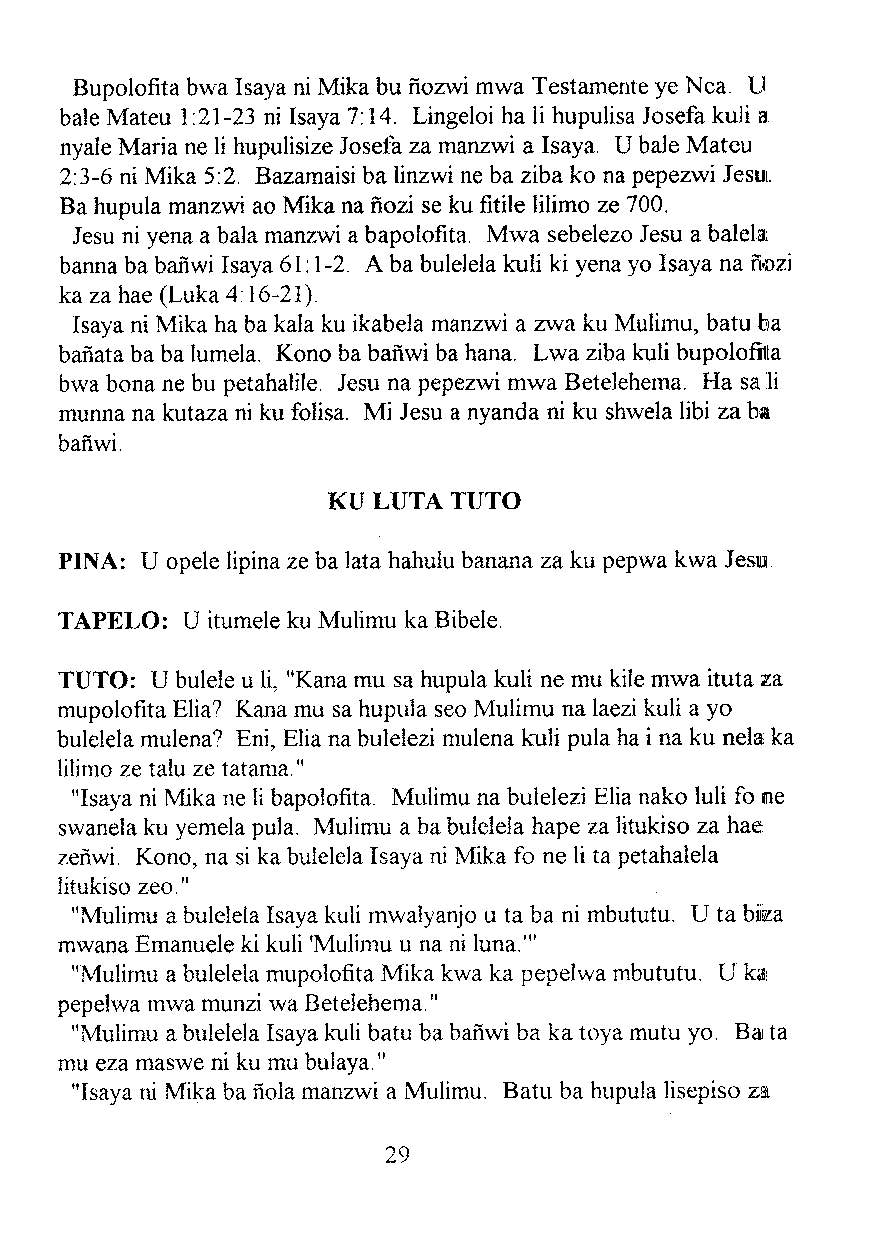 Bupolofita bwa Isaya ni Mika bu ñozwi mwa Testamente ye Nca. U bale Mateu 1:21-23 ni Isaya 7:14. Lingeloi ha li hupulisa Josefa kuli a nyale Maria ne li hupulisize Josefa za manzwi a Isaya. U bale Mateu 2:3-6 ni Mika 5:2. Bazamaisi ba linzwi ne ba ziba ko na pepezwi Jesu. Ba hupula manzwi ao Mika na ñozi se ku fitile lilimo ze 700.

Jesu ni yena a bala manzwi a bapolofita. Mwa sebelezo Jesu a balela banna ba bañwi Isaya 61:1-2. A ba bulelela kuli ki yena yo Isaya na ñozi ka za hae (Luka 4:16-21).

Isaya ni Mika ha ba kala ku ikabela manzwi a zwa ku Mulimu, batu ba bañata ba ba lumela. Kono ba bañwi ba hana. Lwa ziba kuli bupolofita bwa bona ne bu petahalile. Jesu na pepezwi mwa Betelehema. Ha sa li munna na kutaza ni ku folisa. Mi Jesu a nyanda ni ku shwela libi za ba bañwi.

KU LUTA TUTO

PINA: U opele lipina ze ba lata hahulu banana za ku pepwa kwa Jesu.

TAPELO: U itumele ku Mulimu ka Bibele.

TUTO: U bulele u li, "Kana mu sa hupula kuli ne mu kile mwa ituta za mupolofita Elia? Kana mu sa hupula seo Mulimu na laezi kuli a yo bulelela mulena? Eni, Elia na bulelezi mulena kuli pula ha i na ku nela ka lilimo ze talu ze tatama."

"Isaya ni Mika ne li bapolofita. Mulimu na bulelezi Elia nako luli fo ne swanela ku yemela pula. Mulimu a ba bulelela hape za litukiso za hae zeñwi. Kono, na si ka bulelela Isaya ni Mika fo ne li ta petahalela litukiso zeo."

"Mulimu a bulelela Isaya kuli mwalyanjo u ta ba ni mbututu. U ta biza mwana Emanuele ki kuli 'Mulimu u na ni luna.'"

"Mulimu a bulelela mupolofita Mika kwa ka pepelwa mbututu. U ka pepelwa mwa munzi wa Betelehema."

"Mulimu a bulelela Isaya kuli batu ba bañwi ba ka toya mutu yo. Ba ta mu eza maswe ni ku mu bulaya."

"Isaya ni Mika ba ñola manzwi a Mulimu. Batu ba hupula lisepiso za

29